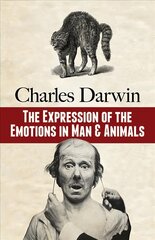 Charles Darwin

THE EXPRESSION OF THE EMOTIONS IN MAN & ANIMALS